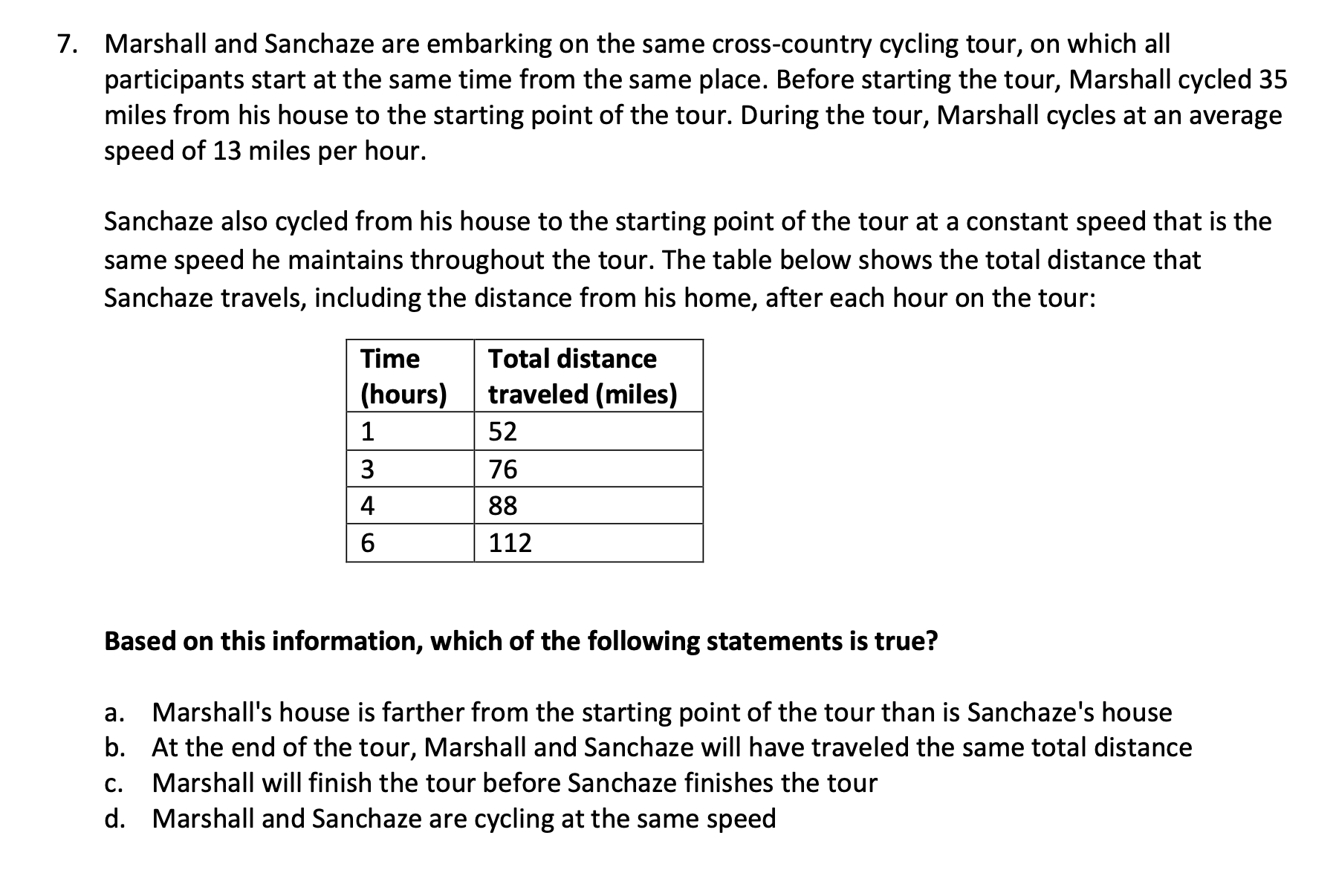 7. Marshall and Sanchaze are embarking on the same cross-country cycling tour, on which all participants start at the same time from the same place. Before starting the tour, Marshall cycled 35 miles from his house to the starting point of the tour. During the tour, Marshall cycles at an average speed of 13 miles per hour.

Sanchaze also cycled from his house to the starting point of the tour at a constant speed that is the same speed he maintains throughout the tour. The table below shows the total distance that Sanchaze travels, including the distance from his home, after each hour on the tour:

| Time (hours) | Total distance traveled (miles) |
|---|---|
| 1 | 52 |
| 3 | 76 |
| 4 | 88 |
| 6 | 112 |

Based on this information, which of the following statements is true?

a. Marshall's house is farther from the starting point of the tour than is Sanchaze's house
b. At the end of the tour, Marshall and Sanchaze will have traveled the same total distance
c. Marshall will finish the tour before Sanchaze finishes the tour
d. Marshall and Sanchaze are cycling at the same speed